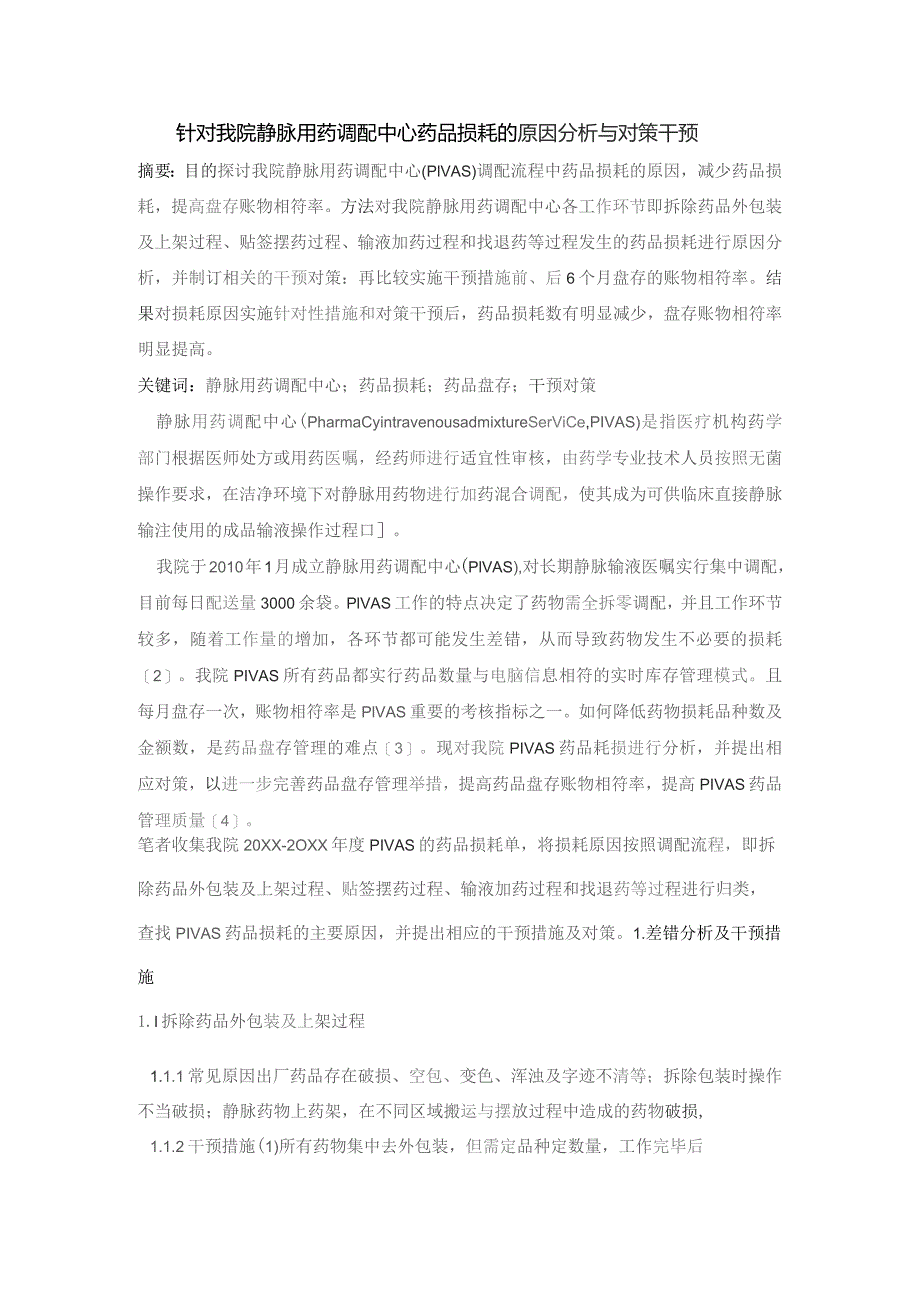 针对我院静脉用药调配中心药品损耗的原因分析与对策干预

摘要：目的探讨我院静脉用药调配中心(PIVAS)调配流程中药品损耗的原因，减少药品损耗，提高盘存账物相符率。方法对我院静脉用药调配中心各工作环节即拆除药品外包装及上架过程、贴签摆药过程、输液加药过程和找退药等过程发生的药品损耗进行原因分析，并制订相关的干预对策：再比较实施干预措施前、后6个月盘存的账物相符率。结果对损耗原因实施针对性措施和对策干预后，药品损耗数有明显减少，盘存账物相符率明显提高。

关键词：静脉用药调配中心；药品损耗；药品盘存；干预对策

静脉用药调配中心(PharmaCyintravenousadmixtureSerViCe,PIVAS)是指医疗机构药学部门根据医师处方或用药医嘱，经药师进行适宜性审核，由药学专业技术人员按照无菌操作要求，在洁净环境下对静脉用药物进行加药混合调配，使其成为可供临床直接静脉输注使用的成品输液操作过程口］。

我院于2010年1月成立静脉用药调配中心(PIVAS),对长期静脉输液医嘱实行集中调配，目前每日配送量3000余袋。PIVAS工作的特点决定了药物需全拆零调配，并且工作环节较多，随着工作量的增加，各环节都可能发生差错，从而导致药物发生不必要的损耗〔2〕。我院PIVAS所有药品都实行药品数量与电脑信息相符的实时库存管理模式。且每月盘存一次，账物相符率是PIVAS重要的考核指标之一。如何降低药物损耗品种数及金额数，是药品盘存管理的难点〔3〕。现对我院PIVAS药品耗损进行分析，并提出相应对策，以进一步完善药品盘存管理举措，提高药品盘存账物相符率，提高PIVAS药品管理质量〔4〕。

笔者收集我院20XX-2OXX年度PIVAS的药品损耗单，将损耗原因按照调配流程，即拆除药品外包装及上架过程、贴签摆药过程、输液加药过程和找退药等过程进行归类，查找PIVAS药品损耗的主要原因，并提出相应的干预措施及对策。1.差错分析及干预措施

1.I拆除药品外包装及上架过程

1.1.1常见原因出厂药品存在破损、空包、变色、浑浊及字迹不清等；拆除包装时操作不当破损；静脉药物上药架，在不同区域搬运与摆放过程中造成的药物破损,

1.1.2干预措施(1)所有药物集中去外包装，但需定品种定数量，工作完毕后